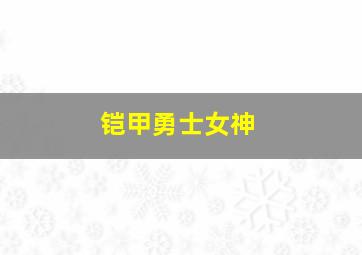 铠甲勇士女神